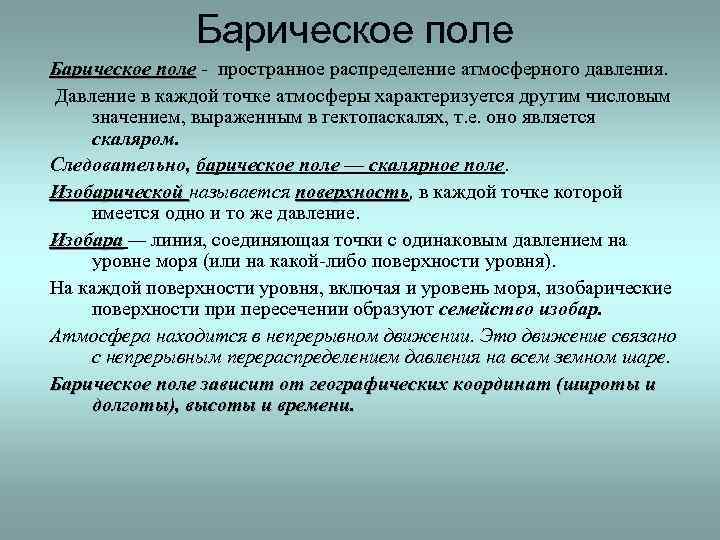 Барическое поле

Барическое поле - пространное распределение атмосферного давления.

Давление в каждой точке атмосферы характеризуется другим числовым значением, выраженным в гектопаскалях, т.е. оно является скаляром.

Следовательно, барическое поле — скалярное поле.

Изобарической называется поверхность, в каждой точке которой имеется одно и то же давление.

Изобара — линия, соединяющая точки с одинаковым давлением на уровне моря (или на какой-либо поверхности уровня).

На каждой поверхности уровня, включая и уровень моря, изобарические поверхности при пересечении образуют семейство изобар.

Атмосфера находится в непрерывном движении. Это движение связано с непрерывным перераспределением давления на всем земном шаре.

Барическое поле зависит от географических координат (широты и долготы), высоты и времени.